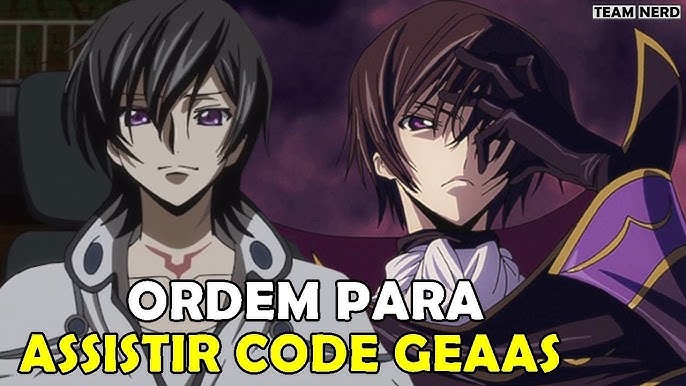 TEAM NERD

ORDEM PARA
ASSISTIR CODE GEAAS